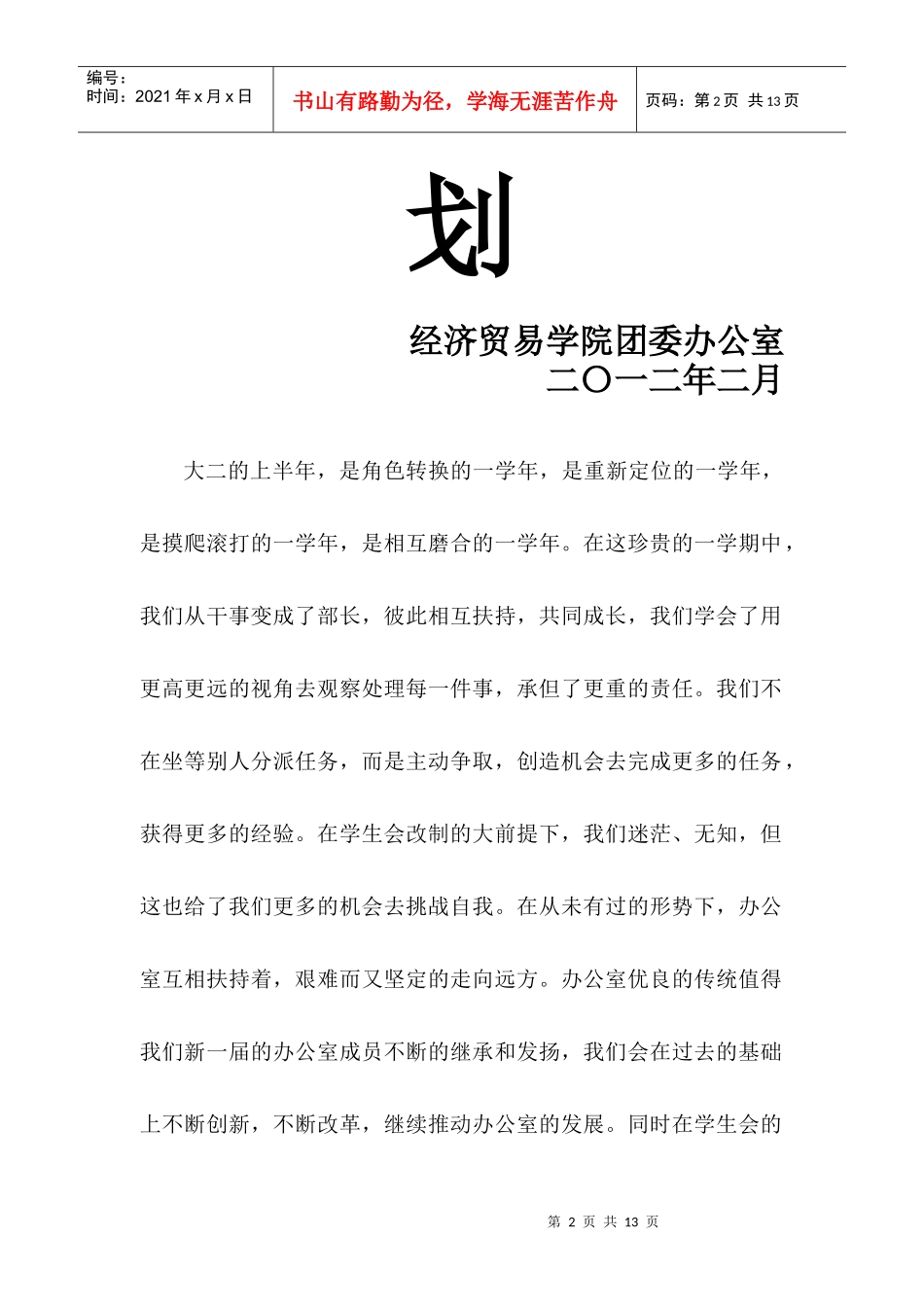 | 编号：<br>时间：2021 年 x 月 x 日 | 书山有路勤为径，学海无涯苦作舟 | 页码：第 2 页 共 13 页 |
|---|---|---|

划

经济贸易学院团委办公室
二〇一二年二月

大二的上半年，是角色转换的一学年，是重新定位的一学年，是摸爬滚打的一学年，是相互磨合的一学年。在这珍贵的一学期中，我们从干事变成了部长，彼此相互扶持，共同成长，我们学会了用更高更远的视角去观察处理每一件事，承但了更重的责任。我们不在坐等别人分派任务，而是主动争取，创造机会去完成更多的任务，获得更多的经验。在学生会改制的大前提下，我们迷茫、无知，但这也给了我们更多的机会去挑战自我。在从未有过的形势下，办公室互相扶持着，艰难而又坚定的走向远方。办公室优良的传统值得我们新一届的办公室成员不断的继承和发扬，我们会在过去的基础上不断创新，不断改革，继续推动办公室的发展。同时在学生会的

第 2 页 共 13 页